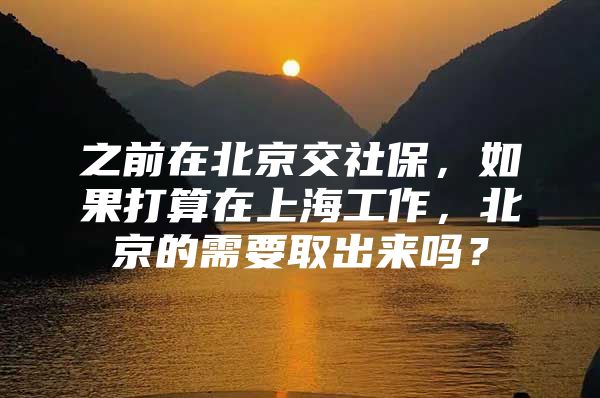 之前在北京交社保，如果打算在上海工作，北京的需要取出来吗？